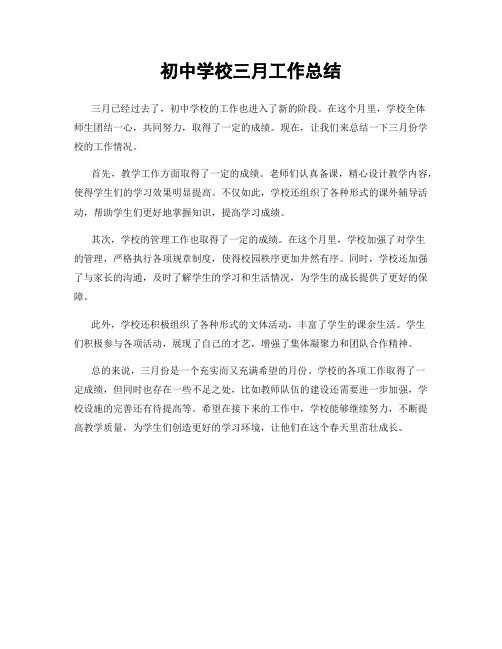 初中学校三月工作总结

三月已经过去了，初中学校的工作也进入了新的阶段。在这个月里，学校全体师生团结一心，共同努力，取得了一定的成绩。现在，让我们来总结一下三月份学校的工作情况。

首先，教学工作方面取得了一定的成绩。老师们认真备课，精心设计教学内容，使得学生们的学习效果明显提高。不仅如此，学校还组织了各种形式的课外辅导活动，帮助学生们更好地掌握知识，提高学习成绩。

其次，学校的管理工作也取得了一定的成绩。在这个月里，学校加强了对学生的管理，严格执行各项规章制度，使得校园秩序更加井然有序。同时，学校还加强了与家长的沟通，及时了解学生的学习和生活情况，为学生的成长提供了更好的保障。

此外，学校还积极组织了各种形式的文体活动，丰富了学生的课余生活。学生们积极参与各项活动，展现了自己的才艺，增强了集体凝聚力和团队合作精神。

总的来说，三月份是一个充实而又充满希望的月份。学校的各项工作取得了一定成绩，但同时也存在一些不足之处，比如教师队伍的建设还需要进一步加强，学校设施的完善还有待提高等。希望在接下来的工作中，学校能够继续努力，不断提高教学质量，为学生们创造更好的学习环境，让他们在这个春天里茁壮成长。